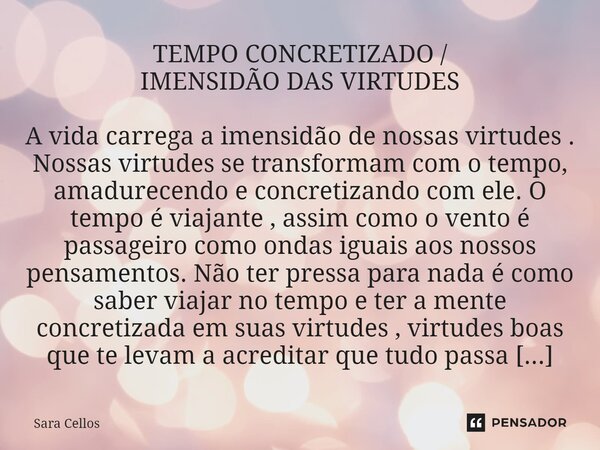 TEMPO CONCRETIZADO /
IMENSIDÃO DAS VIRTUDES

A vida carrega a imensidão de nossas virtudes . Nossas virtudes se transformam com o tempo, amadurecendo e concretizando com ele. O tempo é viajante , assim como o vento é passageiro como ondas iguais aos nossos pensamentos. Não ter pressa para nada é como saber viajar no tempo e ter a mente concretizada em suas virtudes , virtudes boas que te levam a acreditar que tudo passa [...]

Sara Cellos

PENSADOR